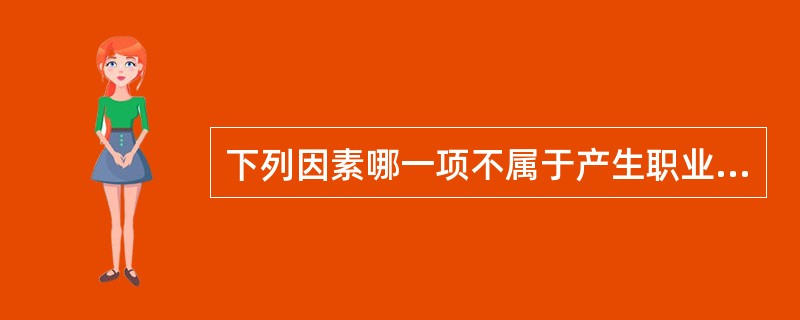 下列因素哪一项不属于产生职业...